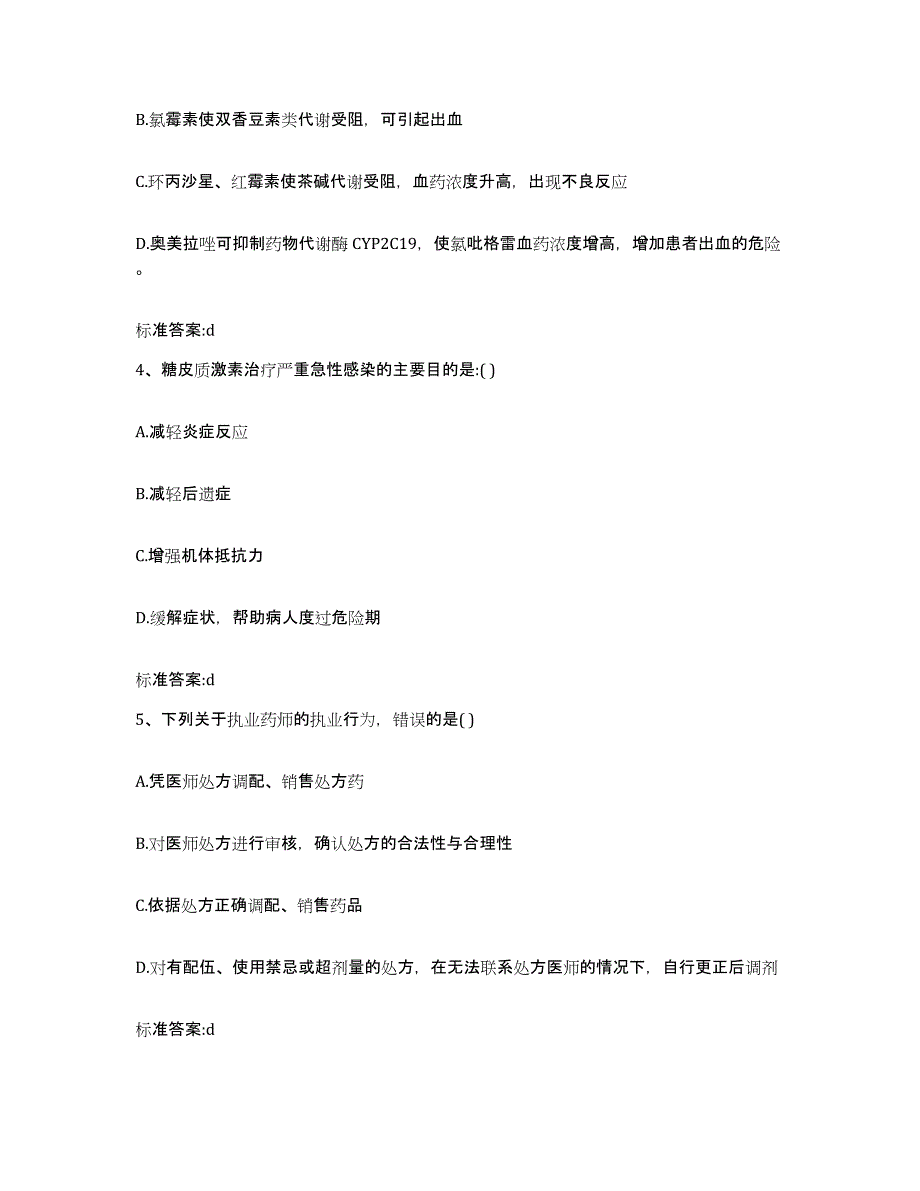 B.氯霉素使双香豆素类代谢受阻，可引起出血

C.环丙沙星、红霉素使茶碱代谢受阻，血药浓度升高，出现不良反应

D.奥美拉唑可抑制药物代谢酶 CYP2C19，使氯吡格雷血药浓度增高，增加患者出血的危险。

标准答案:d

4、糖皮质激素治疗严重急性感染的主要目的是:( )

A.减轻炎症反应

B.减轻后遗症

C.增强机体抵抗力

D.缓解症状，帮助病人度过危险期

标准答案:d

5、下列关于执业药师的执业行为，错误的是( )

A.凭医师处方调配、销售处方药

B.对医师处方进行审核，确认处方的合法性与合理性

C.依据处方正确调配、销售药品

D.对有配伍、使用禁忌或超剂量的处方，在无法联系处方医师的情况下，自行更正后调剂

标准答案:d